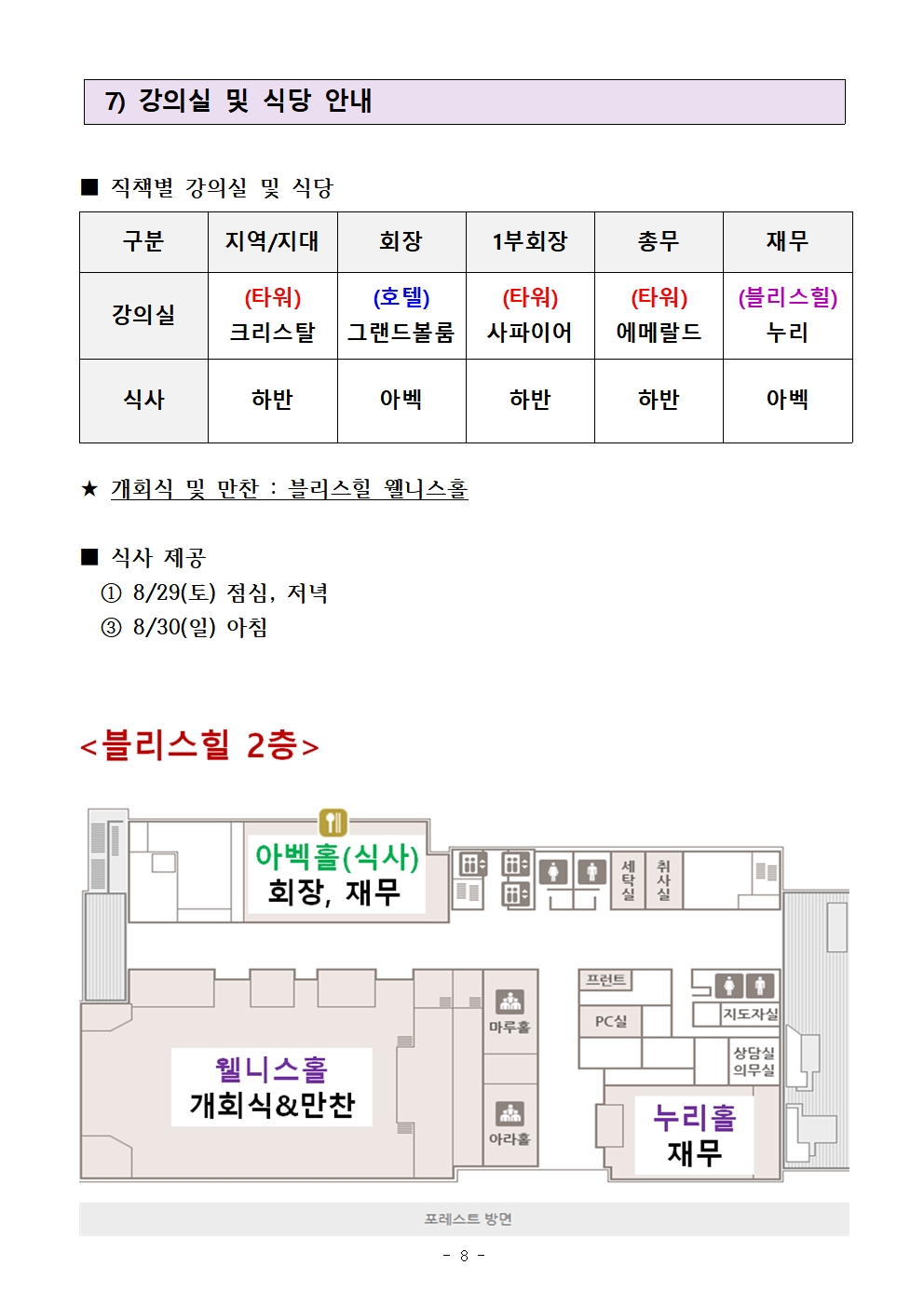 7) 강의실 및 식당 안내

■ 직책별 강의실 및 식당

| 구분 | 지역/지대 | 회장 | 1부회장 | 총무 | 재무 |
|---|---|---|---|---|---|
| 강의실 | (타워) 크리스탈 | (호텔) 그랜드볼룸 | (타워) 사파이어 | (타워) 에메랄드 | (블리스힐) 누리 |
| 식사 | 하반 | 아벡 | 하반 | 하반 | 아벡 |

★ 개회식 및 만찬 : 블리스힐 웰니스홀

■ 식사 제공
① 8/29(토) 점심, 저녁
③ 8/30(일) 아침

<블리스힐 2층>

아벡홀(식사)
회장, 재무

세탁실
취사실

프런트
PC실
지도자실
상담실
의무실

마루홀
아라홀

웰니스홀
개회식&만찬

누리홀
재무

포레스트 방면

- 8 -